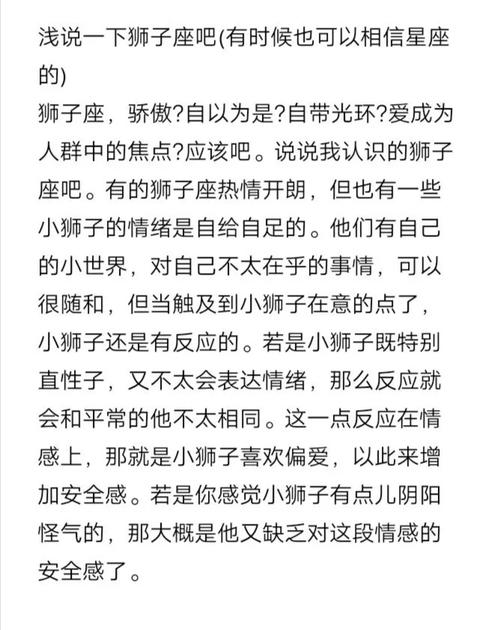 浅说一下狮子座吧(有时候也可以相信星座的)
狮子座，骄傲?自以为是?自带光环?爱成为人群中的焦点?应该吧。说说我认识的狮子座吧。有的狮子座热情开朗，但也有一些小狮子的情绪是自给自足的。他们有自己的小世界，对自己不太在乎的事情，可以很随和，但当触及到小狮子在意的点了，小狮子还是有反应的。若是小狮子既特别直性子，又不太会表达情绪，那么反应就会和平常的他不太相同。这一点反应在情感上，那就是小狮子喜欢偏爱，以此来增加安全感。若是你感觉小狮子有点儿阴阳怪气的，那大概是他又缺乏对这段情感的安全感了。